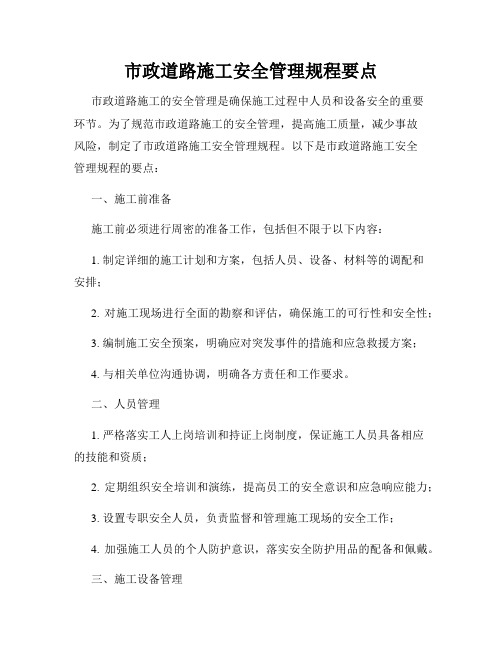 市政道路施工安全管理规程要点

市政道路施工的安全管理是确保施工过程中人员和设备安全的重要环节。为了规范市政道路施工的安全管理，提高施工质量，减少事故风险，制定了市政道路施工安全管理规程。以下是市政道路施工安全管理规程的要点：

一、施工前准备

施工前必须进行周密的准备工作，包括但不限于以下内容：

1. 制定详细的施工计划和方案，包括人员、设备、材料等的调配和安排；

2. 对施工现场进行全面的勘察和评估，确保施工的可行性和安全性；

3. 编制施工安全预案，明确应对突发事件的措施和应急救援方案；

4. 与相关单位沟通协调，明确各方责任和工作要求。

二、人员管理

1. 严格落实工人上岗培训和持证上岗制度，保证施工人员具备相应的技能和资质；

2. 定期组织安全培训和演练，提高员工的安全意识和应急响应能力；

3. 设置专职安全人员，负责监督和管理施工现场的安全工作；

4. 加强施工人员的个人防护意识，落实安全防护用品的配备和佩戴。

三、施工设备管理